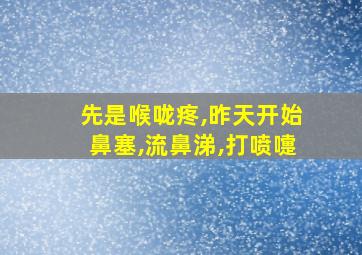 先是喉咙疼,昨天开始鼻塞,流鼻涕,打喷嚏